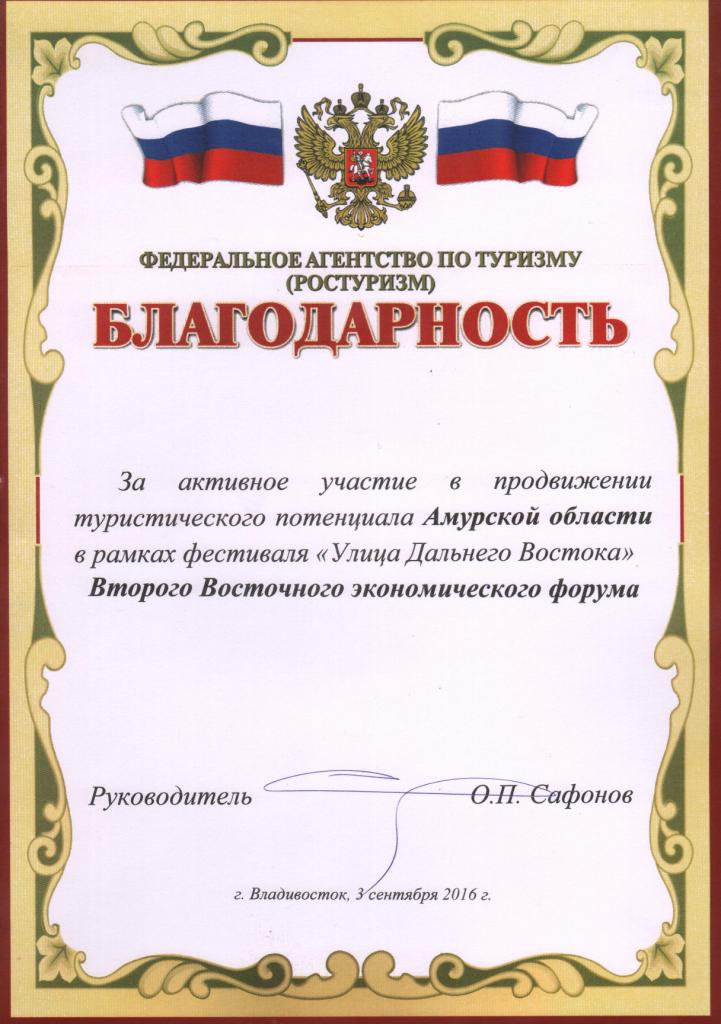 ФЕДЕРАЛЬНОЕ АГЕНТСТВО ПО ТУРИЗМУ
(РОСТУРИЗМ)

БЛАГОДАРНОСТЬ

За активное участие в продвижении туристического потенциала Амурской области в рамках фестиваля «Улица Дальнего Востока» Второго Восточного экономического форума

Руководитель О.П. Сафонов

г. Владивосток, 3 сентября 2016 г.